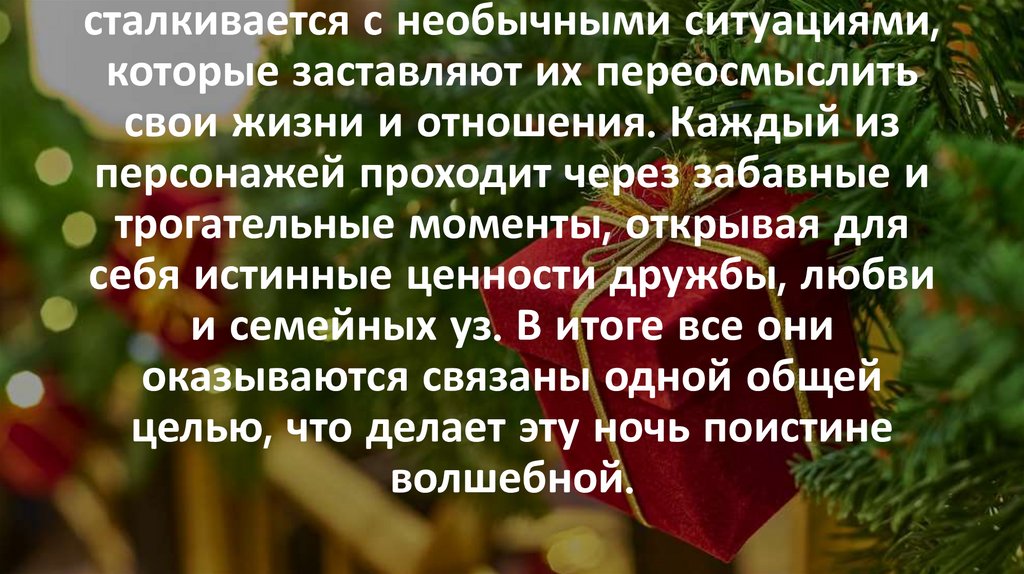 сталкивается с необычными ситуациями, которые заставляют их переосмыслить свои жизни и отношения. Каждый из персонажей проходит через забавные и трогательные моменты, открывая для себя истинные ценности дружбы, любви и семейных уз. В итоге все они оказываются связаны одной общей целью, что делает эту ночь поистине волшебной.